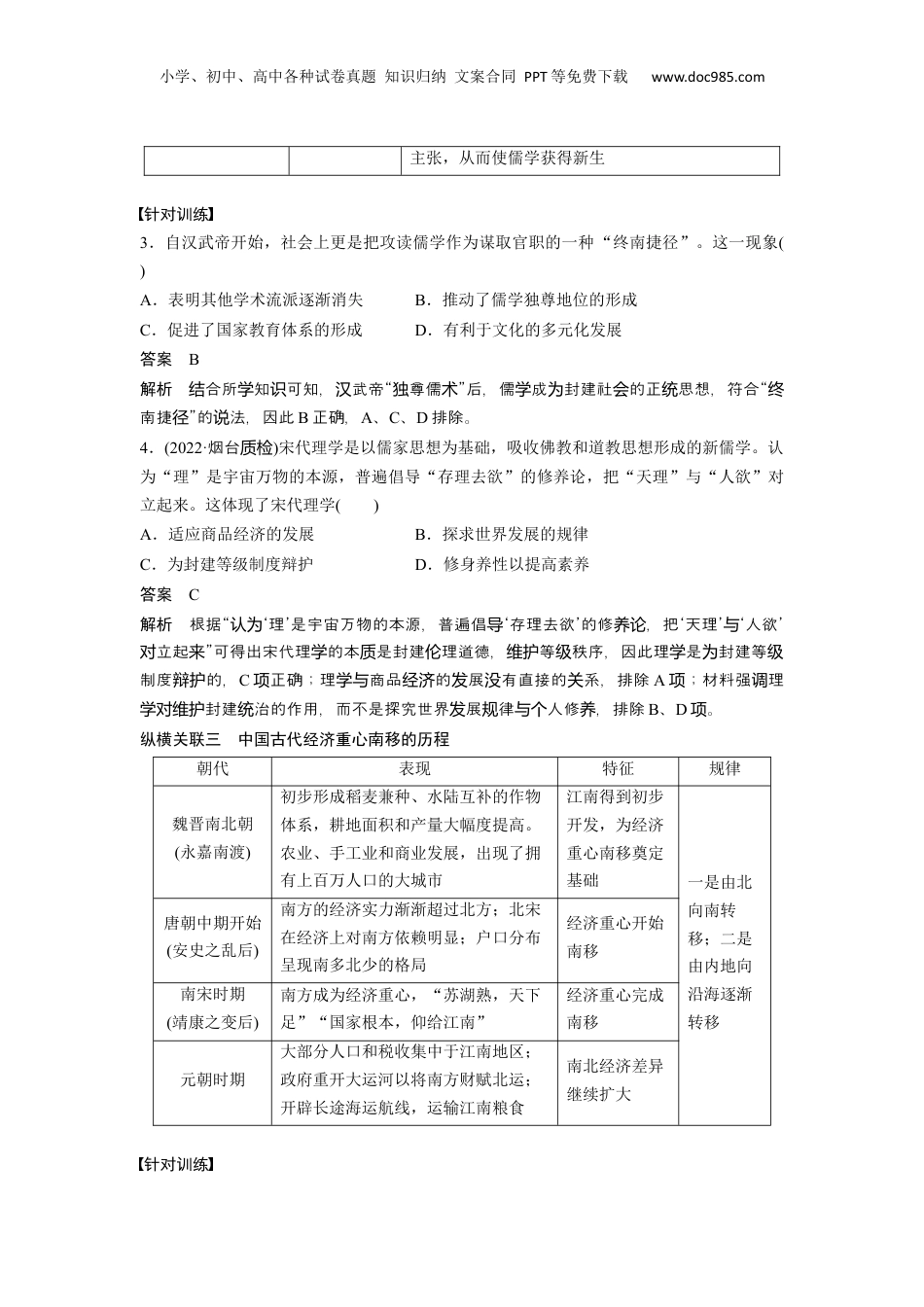 小学、初中、高中各种试卷真题 知识归纳 文案合同 PPT等免费下载 www.doc985.com

| | | 主张，从而使儒学获得新生 |
|---|---|---|

【针对训练】

3．自汉武帝开始，社会上更是把攻读儒学作为谋取官职的一种“终南捷径”。这一现象( )

A．表明其他学术流派逐渐消失　　B．推动了儒学独尊地位的形成

C．促进了国家教育体系的形成　　D．有利于文化的多元化发展

答案　B

解析　结合所学知识可知，汉武帝“独尊儒术”后，儒学成为封建社会的正统思想，符合“终南捷径”的说法，因此B正确，A、C、D排除。

4．(2022·烟台质检)宋代理学是以儒家思想为基础，吸收佛教和道教思想形成的新儒学。认为“理”是宇宙万物的本源，普遍倡导“存理去欲”的修养论，把“天理”与“人欲”对立起来。这体现了宋代理学(　　)

A．适应商品经济的发展　　B．探求世界发展的规律

C．为封建等级制度辩护　　D．修身养性以提高素养

答案　C

解析　根据“认为‘理’是宇宙万物的本源，普遍倡导‘存理去欲’的修养论，把‘天理’与‘人欲’对立起来”可得出宋代理学的本质是封建伦理道德，维护等级秩序，因此理学是为封建等级制度辩护的，C项正确；理学与商品经济的发展没有直接的关系，排除A项；材料强调理学对维护封建统治的作用，而不是探究世界发展规律与个人修养，排除B、D项。

纵横关联三　中国古代经济重心南移的历程

| 朝代 | 表现 | 特征 | 规律 |
|---|---|---|---|
| 魏晋南北朝(永嘉南渡) | 初步形成稻麦兼种、水陆互补的作物体系，耕地面积和产量大幅度提高。农业、手工业和商业发展，出现了拥有上百万人口的大城市 | 江南得到初步开发，为经济重心南移奠定基础 | 一是由北向南转移；二是由内地向沿海逐渐转移 |
| 唐朝中期开始(安史之乱后) | 南方的经济实力渐渐超过北方；北宋在经济上对南方依赖明显；户口分布呈现南多北少的格局 | 经济重心开始南移 | |
| 南宋时期(靖康之变后) | 南方成为经济重心，“苏湖熟，天下足”“国家根本，仰给江南” | 经济重心完成南移 | |
| 元朝时期 | 大部分人口和税收集中于江南地区；政府重开大运河以将南方财赋北运；开辟长途海运航线，运输江南粮食 | 南北经济差异继续扩大 | |

【针对训练】